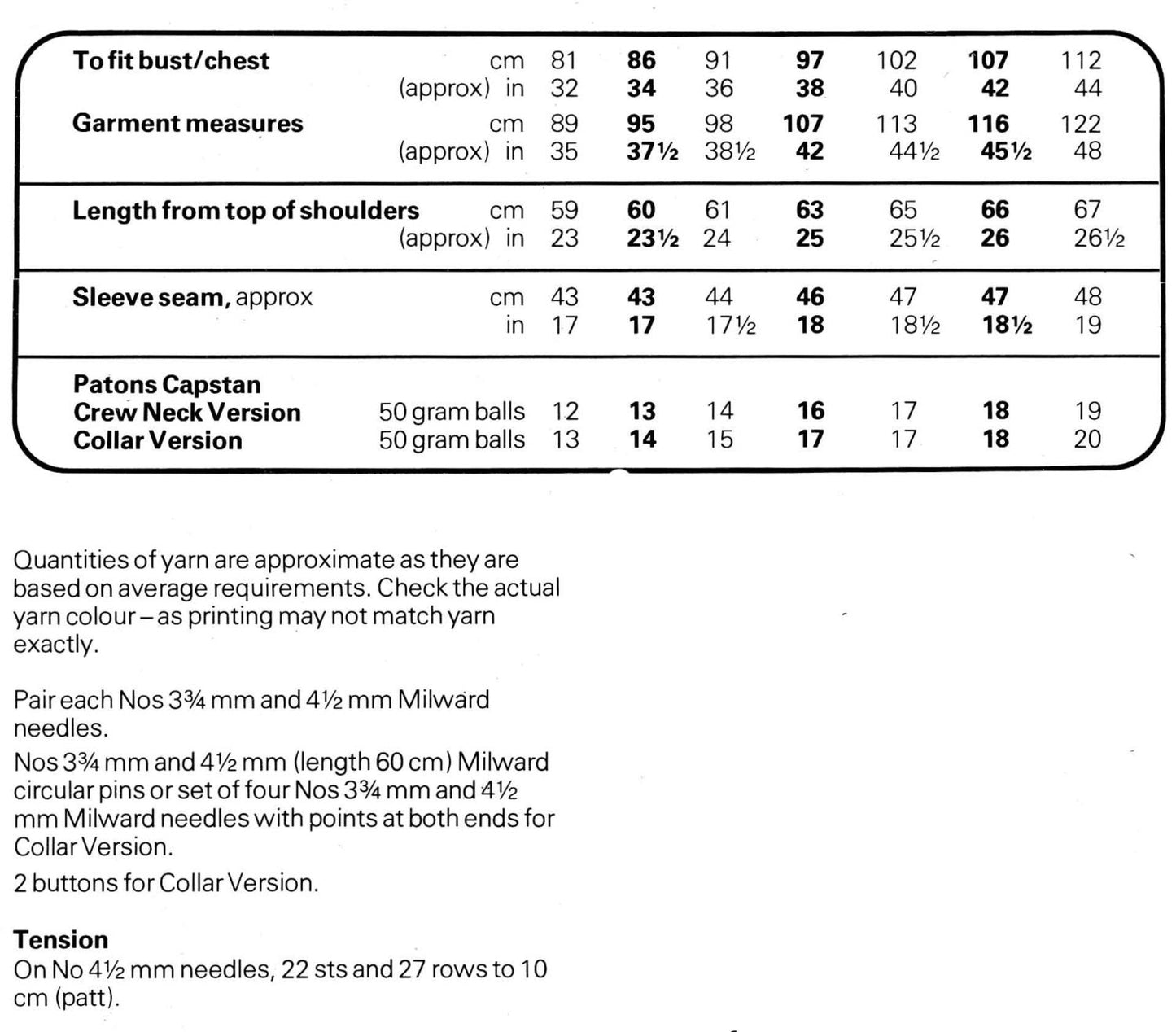 | | | | | | | | | |
|---|---|---|---|---|---|---|---|---|
| **To fit bust/chest** | cm | 81 | **86** | 91 | **97** | 102 | **107** | 112 |
| | (approx) in | 32 | **34** | 36 | **38** | 40 | **42** | 44 |
| **Garment measures** | cm | 89 | **95** | 98 | **107** | 113 | **116** | 122 |
| | (approx) in | 35 | **37½** | 38½ | **42** | 44½ | **45½** | 48 |
| **Length from top of shoulders** | cm | 59 | **60** | 61 | **63** | 65 | **66** | 67 |
| | (approx) in | 23 | **23½** | 24 | **25** | 25½ | **26** | 26½ |
| **Sleeve seam,** approx | cm | 43 | **43** | 44 | **46** | 47 | **47** | 48 |
| | in | 17 | **17** | 17½ | **18** | 18½ | **18½** | 19 |
| **Patons Capstan** | | | | | | | | |
| **Crew Neck Version** | 50 gram balls | 12 | **13** | 14 | **16** | 17 | **18** | 19 |
| **Collar Version** | 50 gram balls | 13 | **14** | 15 | **17** | 17 | **18** | 20 |

Quantities of yarn are approximate as they are based on average requirements. Check the actual yarn colour – as printing may not match yarn exactly.

Pair each Nos 3¾ mm and 4½ mm Milward needles.

Nos 3¾ mm and 4½ mm (length 60 cm) Milward circular pins or set of four Nos 3¾ mm and 4½ mm Milward needles with points at both ends for Collar Version.

2 buttons for Collar Version.

**Tension**
On No 4½ mm needles, 22 sts and 27 rows to 10 cm (patt).